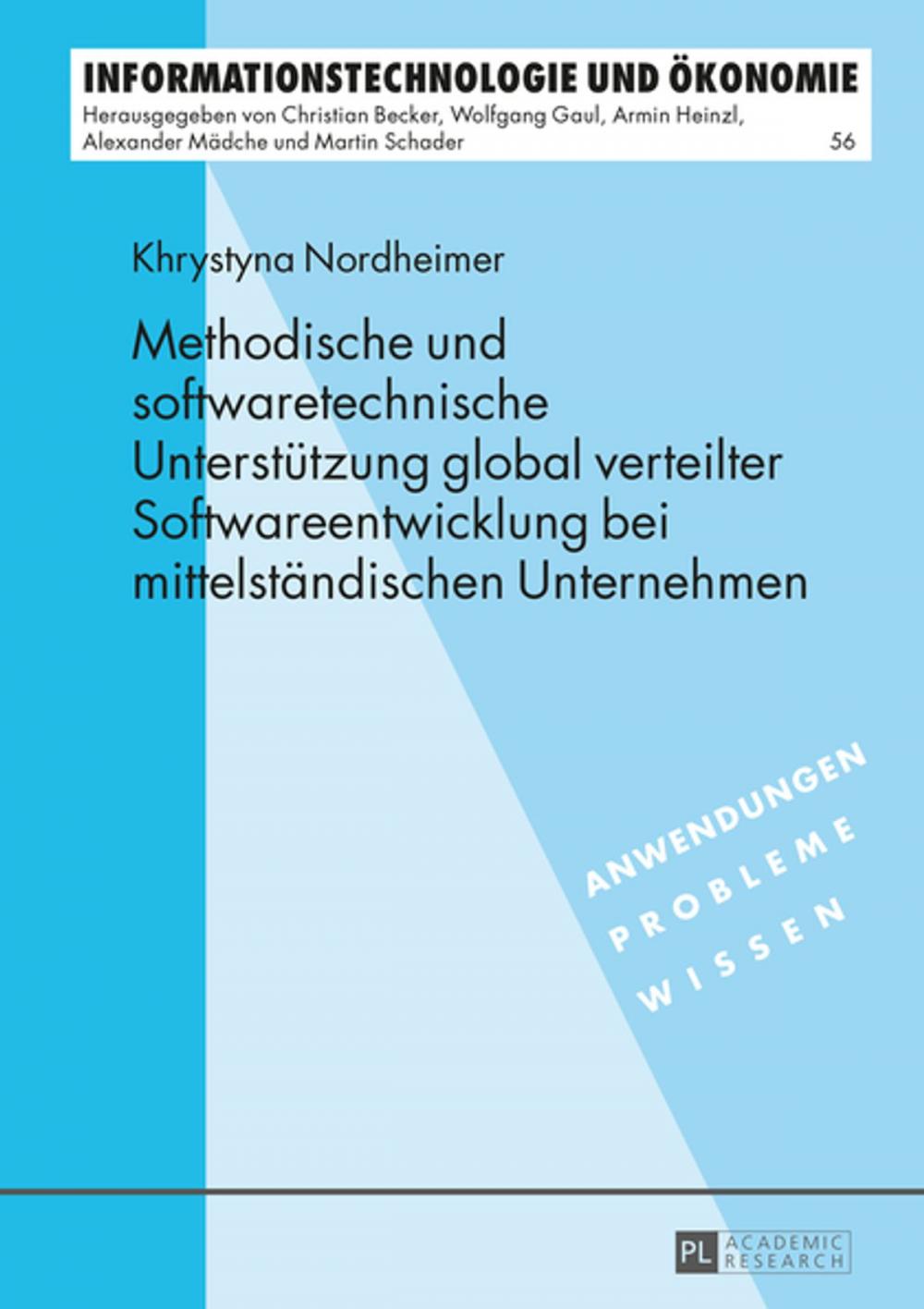 INFORMATIONSTECHNOLOGIE UND ÖKONOMIE
Herausgegeben von Christian Becker, Wolfgang Gaul, Armin Heinzl, Alexander Mädche und Martin Schader
56

Khrystyna Nordheimer

Methodische und softwaretechnische Unterstützung global verteilter Softwareentwicklung bei mittelständischen Unternehmen

ANWENDUNGEN
PROBLEME
WISSEN

PL ACADEMIC RESEARCH